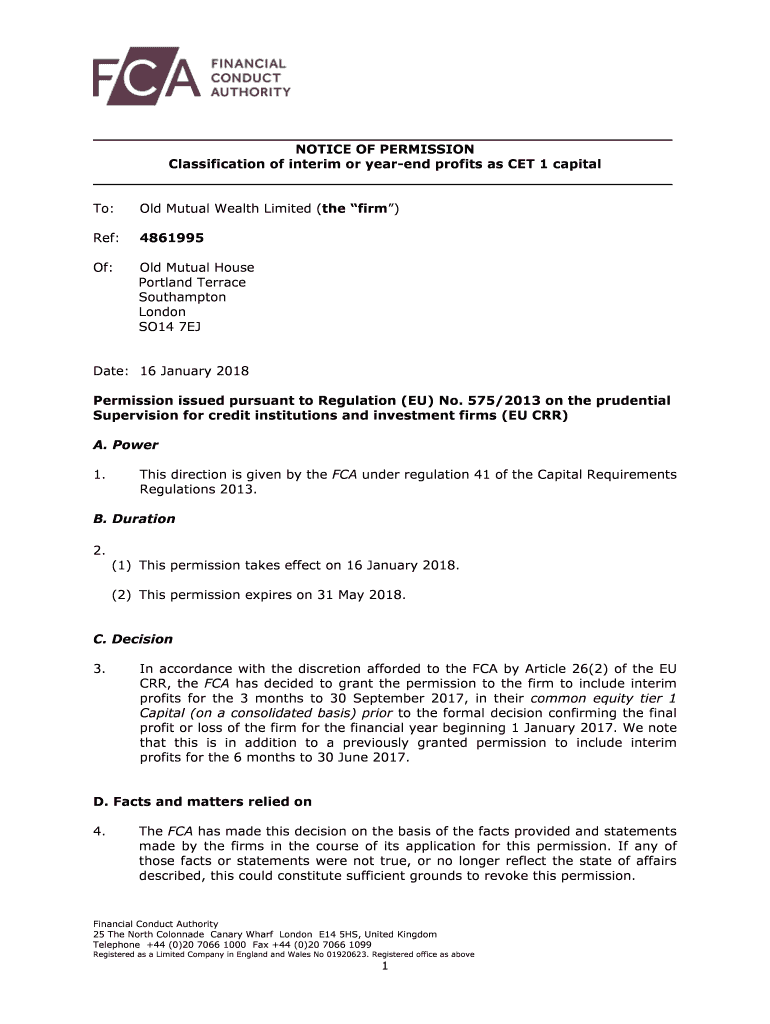 FCA FINANCIAL CONDUCT AUTHORITY

NOTICE OF PERMISSION
Classification of interim or year-end profits as CET 1 capital

To: Old Mutual Wealth Limited (the "firm")

Ref: 4861995

Of: Old Mutual House
Portland Terrace
Southampton
London
SO14 7EJ

Date: 16 January 2018

Permission issued pursuant to Regulation (EU) No. 575/2013 on the prudential Supervision for credit institutions and investment firms (EU CRR)

A. Power

1. This direction is given by the FCA under regulation 41 of the Capital Requirements Regulations 2013.

B. Duration

2.
(1) This permission takes effect on 16 January 2018.

(2) This permission expires on 31 May 2018.

C. Decision

3. In accordance with the discretion afforded to the FCA by Article 26(2) of the EU CRR, the FCA has decided to grant the permission to the firm to include interim profits for the 3 months to 30 September 2017, in their common equity tier 1 Capital (on a consolidated basis) prior to the formal decision confirming the final profit or loss of the firm for the financial year beginning 1 January 2017. We note that this is in addition to a previously granted permission to include interim profits for the 6 months to 30 June 2017.

D. Facts and matters relied on

4. The FCA has made this decision on the basis of the facts provided and statements made by the firms in the course of its application for this permission. If any of those facts or statements were not true, or no longer reflect the state of affairs described, this could constitute sufficient grounds to revoke this permission.

Financial Conduct Authority
25 The North Colonnade Canary Wharf London E14 5HS, United Kingdom
Telephone +44 (0)20 7066 1000 Fax +44 (0)20 7066 1099
Registered as a Limited Company in England and Wales No 01920623. Registered office as above

1